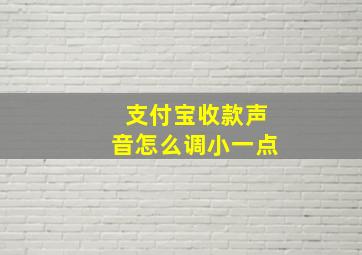 支付宝收款声音怎么调小一点